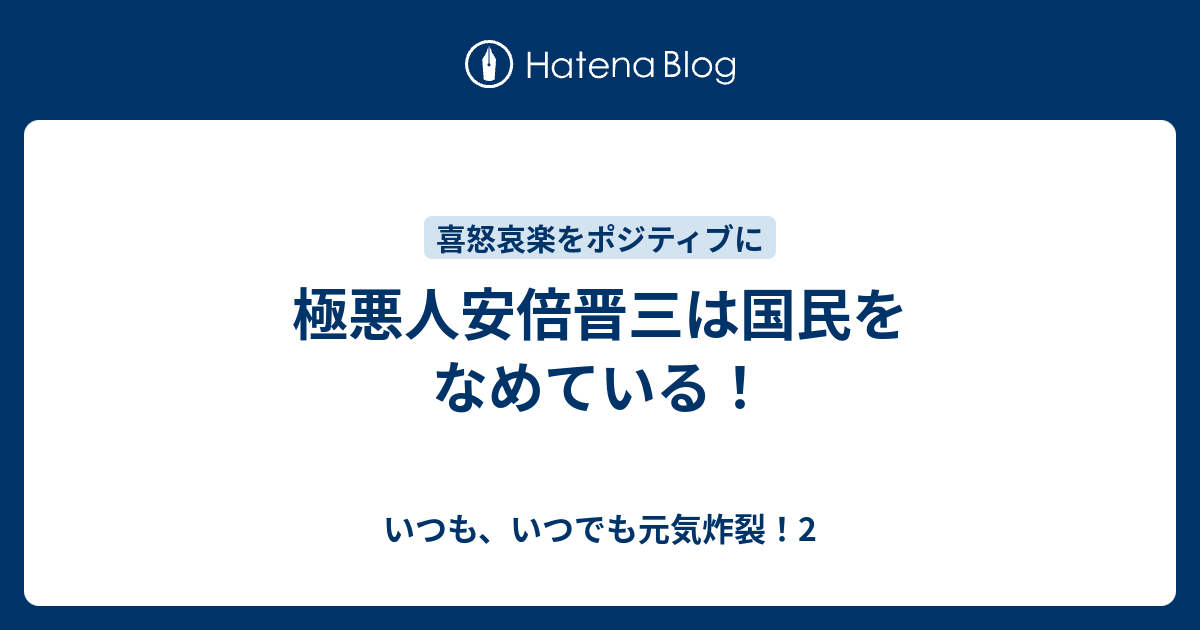 Hatena Blog

喜怒哀楽をポジティブに

極悪人安倍晋三は国民をなめている！

いつも、いつでも元気炸裂！2